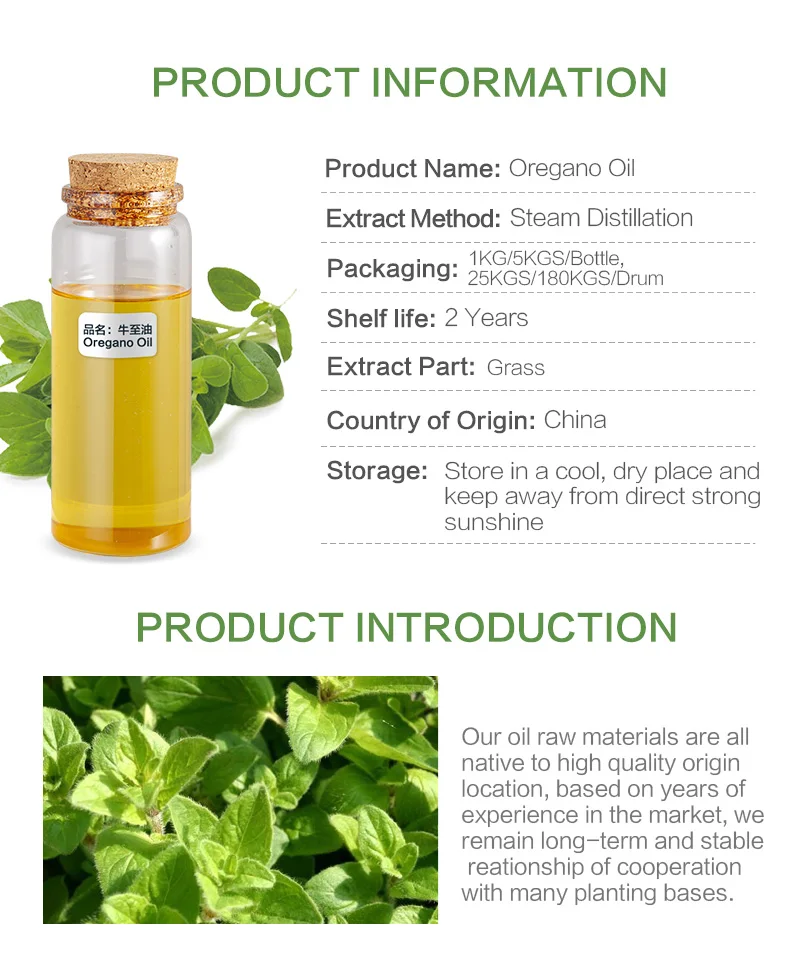 PRODUCT INFORMATION

品名：牛至油
Oregano Oil

Product Name: Oregano Oil

Extract Method: Steam Distillation

Packaging: 1KG/5KGS/Bottle, 25KGS/180KGS/Drum

Shelf life: 2 Years

Extract Part: Grass

Country of Origin: China

Storage: Store in a cool, dry place and keep away from direct strong sunshine

PRODUCT INTRODUCTION

Our oil raw materials are all native to high quality origin location, based on years of experience in the market, we remain long-term and stable reationship of cooperation with many planting bases.